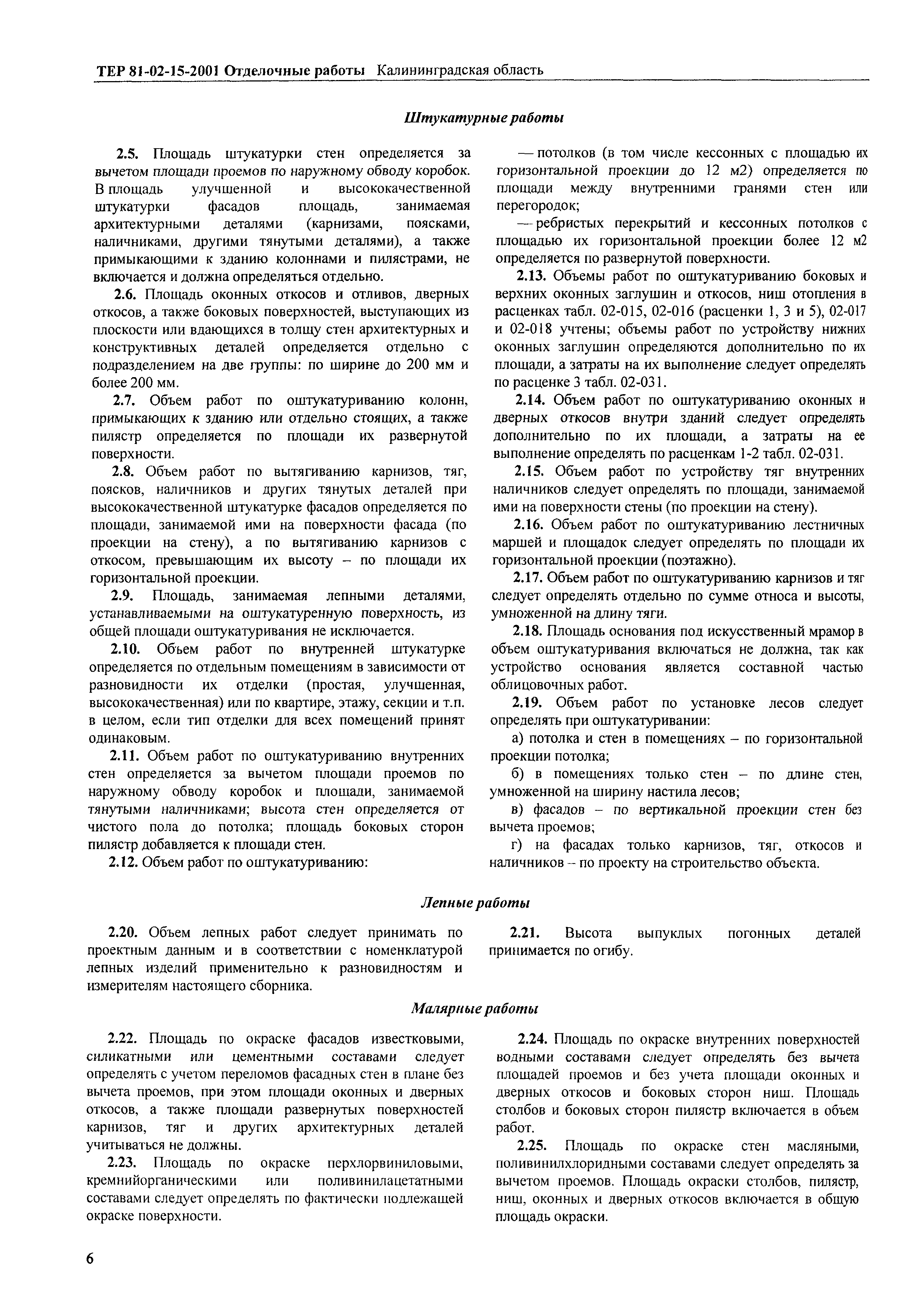 ТЕР 81-02-15-2001 Отделочные работы Калининградская область

Штукатурные работы

2.5. Площадь штукатурки стен определяется за вычетом площади проемов по наружному обводу коробок. В площадь улучшенной и высококачественной штукатурки фасадов площадь, занимаемая архитектурными деталями (карнизами, поясками, наличниками, другими тянутыми деталями), а также примыкающими к зданию колоннами и пилястрами, не включается и должна определяться отдельно.

2.6. Площадь оконных откосов и отливов, дверных откосов, а также боковых поверхностей, выступающих из плоскости или вдающихся в толщу стен архитектурных и конструктивных деталей определяется отдельно с подразделением на две группы: по ширине до 200 мм и более 200 мм.

2.7. Объем работ по оштукатуриванию колонн, примыкающих к зданию или отдельно стоящих, а также пилястр определяется по площади их развернутой поверхности.

2.8. Объем работ по вытягиванию карнизов, тяг, поясков, наличников и других тянутых деталей при высококачественной штукатурке фасадов определяется по площади, занимаемой ими на поверхности фасада (по проекции на стену), а по вытягиванию карнизов с откосом, превышающим их высоту – по площади их горизонтальной проекции.

2.9. Площадь, занимаемая лепными деталями, устанавливаемыми на оштукатуренную поверхность, из общей площади оштукатуривания не исключается.

2.10. Объем работ по внутренней штукатурке определяется по отдельным помещениям в зависимости от разновидности их отделки (простая, улучшенная, высококачественная) или по квартире, этажу, секции и т.п. в целом, если тип отделки для всех помещений принят одинаковым.

2.11. Объем работ по оштукатуриванию внутренних стен определяется за вычетом площади проемов по наружному обводу коробок и площади, занимаемой тянутыми наличниками; высота стен определяется от чистого пола до потолка; площадь боковых сторон пилястр добавляется к площади стен.

2.12. Объем работ по оштукатуриванию:

— потолков (в том числе кессонных с площадью их горизонтальной проекции до 12 м2) определяется по площади между внутренними гранями стен или перегородок;

— ребристых перекрытий и кессонных потолков с площадью их горизонтальной проекции более 12 м2 определяется по развернутой поверхности.

2.13. Объемы работ по оштукатуриванию боковых и верхних оконных заглушин и откосов, ниш отопления в расценках табл. 02-015, 02-016 (расценки 1, 3 и 5), 02-017 и 02-018 учтены; объемы работ по устройству нижних оконных заглушин определяются дополнительно по их площади, а затраты на их выполнение следует определять по расценке 3 табл. 02-031.

2.14. Объем работ по оштукатуриванию оконных и дверных откосов внутри зданий следует определять дополнительно по их площади, а затраты на ее выполнение определять по расценкам 1-2 табл. 02-031.

2.15. Объем работ по устройству тяг внутренних наличников следует определять по площади, занимаемой ими на поверхности стены (по проекции на стену).

2.16. Объем работ по оштукатуриванию лестничных маршей и площадок следует определять по площади их горизонтальной проекции (поэтажно).

2.17. Объем работ по оштукатуриванию карнизов и тяг следует определять отдельно по сумме относа и высоты, умноженной на длину тяги.

2.18. Площадь основания под искусственный мрамор в объем оштукатуривания включаться не должна, так как устройство основания является составной частью облицовочных работ.

2.19. Объем работ по установке лесов следует определять при оштукатуривании:

а) потолка и стен в помещениях – по горизонтальной проекции потолка;

б) в помещениях только стен – по длине стен, умноженной на ширину настила лесов;

в) фасадов – по вертикальной проекции стен без вычета проемов;

г) на фасадах только карнизов, тяг, откосов и наличников – по проекту на строительство объекта.

Лепные работы

2.20. Объем лепных работ следует принимать по проектным данным и в соответствии с номенклатурой лепных изделий применительно к разновидностям и измерителям настоящего сборника.

2.21. Высота выпуклых погонных деталей принимается по огибу.

Малярные работы

2.22. Площадь по окраске фасадов известковыми, силикатными или цементными составами следует определять с учетом переломов фасадных стен в плане без вычета проемов, при этом площади оконных и дверных откосов, а также площади развернутых поверхностей карнизов, тяг и других архитектурных деталей учитываться не должны.

2.23. Площадь по окраске перхлорвиниловыми, кремнийорганическими или поливинилацетатными составами следует определять по фактически подлежащей окраске поверхности.

2.24. Площадь по окраске внутренних поверхностей водными составами следует определять без вычета площадей проемов и без учета площади оконных и дверных откосов и боковых сторон ниш. Площадь столбов и боковых сторон пилястр включается в объем работ.

2.25. Площадь по окраске стен масляными, поливинилхлоридными составами следует определять за вычетом проемов. Площадь окраски столбов, пилястр, ниш, оконных и дверных откосов включается в общую площадь окраски.

6